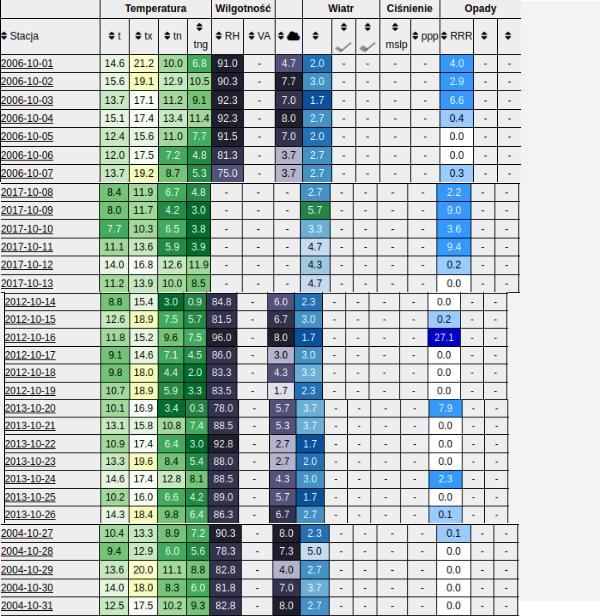 | | Temperatura | | | | Wilgotność | | | Wiatr | | | Ciśnienie | | Opady | | |
|---|---|---|---|---|---|---|---|---|---|---|---|---|---|---|---|
| Stacja | t | tx | tn | tng | RH | VA | | | | | mslp | ppp | RRR | | |
| 2006-10-01 | 14.6 | 21.2 | 10.0 | 6.8 | 91.0 | - | 4.7 | 2.0 | - | - | - | - | 4.0 | - | - |
| 2006-10-02 | 15.6 | 19.1 | 12.9 | 10.5 | 90.3 | - | 7.7 | 3.0 | - | - | - | - | 2.9 | - | - |
| 2006-10-03 | 13.7 | 17.1 | 11.2 | 9.1 | 92.3 | - | 7.0 | 1.7 | - | - | - | - | 6.6 | - | - |
| 2006-10-04 | 15.1 | 17.4 | 13.4 | 11.4 | 92.3 | - | 8.0 | 2.7 | - | - | - | - | 0.4 | - | - |
| 2006-10-05 | 12.4 | 15.6 | 11.0 | 7.7 | 91.5 | - | 7.0 | 2.0 | - | - | - | - | 0.0 | - | - |
| 2006-10-06 | 12.0 | 17.5 | 7.2 | 4.8 | 81.3 | - | 3.7 | 2.7 | - | - | - | - | 0.0 | - | - |
| 2006-10-07 | 13.7 | 19.2 | 8.7 | 5.3 | 75.0 | - | 3.7 | 2.7 | - | - | - | - | 0.3 | - | - |
| 2017-10-08 | 8.4 | 11.9 | 6.7 | 4.8 | - | - | - | 2.7 | - | - | - | - | 2.2 | - | - |
| 2017-10-09 | 8.0 | 11.7 | 4.2 | 3.0 | - | - | - | 5.7 | - | - | - | - | 9.0 | - | - |
| 2017-10-10 | 7.7 | 10.3 | 6.5 | 3.8 | - | - | - | 3.3 | - | - | - | - | 3.6 | - | - |
| 2017-10-11 | 11.1 | 13.6 | 5.9 | 3.9 | - | - | - | 4.7 | - | - | - | - | 9.4 | - | - |
| 2017-10-12 | 14.0 | 16.8 | 12.6 | 11.9 | - | - | - | 4.3 | - | - | - | - | 0.2 | - | - |
| 2017-10-13 | 11.2 | 13.9 | 10.0 | 8.5 | - | - | - | 4.7 | - | - | - | - | 0.0 | - | - |
| 2012-10-14 | 8.8 | 15.4 | 3.0 | 0.9 | 84.8 | - | 6.0 | 2.3 | - | - | - | - | 0.0 | - | - |
| 2012-10-15 | 12.6 | 18.9 | 7.5 | 5.7 | 81.5 | - | 6.7 | 3.0 | - | - | - | - | 0.2 | - | - |
| 2012-10-16 | 11.8 | 15.2 | 9.6 | 7.5 | 96.0 | - | 8.0 | 1.7 | - | - | - | - | 27.1 | - | - |
| 2012-10-17 | 9.1 | 14.6 | 7.1 | 4.5 | 86.0 | - | 3.0 | 3.0 | - | - | - | - | 0.0 | - | - |
| 2012-10-18 | 9.8 | 18.0 | 4.4 | 2.0 | 83.3 | - | 4.3 | 3.3 | - | - | - | - | 0.0 | - | - |
| 2012-10-19 | 10.7 | 18.9 | 5.9 | 3.3 | 83.5 | - | 1.7 | 2.3 | - | - | - | - | 0.0 | - | - |
| 2013-10-20 | 10.1 | 16.9 | 3.4 | 0.3 | 78.0 | - | 5.7 | 3.7 | - | - | - | - | 7.9 | - | - |
| 2013-10-21 | 13.1 | 15.8 | 10.8 | 7.4 | 88.5 | - | 5.3 | 3.7 | - | - | - | - | 0.0 | - | - |
| 2013-10-22 | 10.9 | 17.4 | 6.4 | 3.0 | 92.8 | - | 2.7 | 1.7 | - | - | - | - | 0.0 | - | - |
| 2013-10-23 | 13.3 | 19.6 | 8.4 | 5.4 | 88.0 | - | 2.7 | 2.0 | - | - | - | - | 0.0 | - | - |
| 2013-10-24 | 14.6 | 17.4 | 12.8 | 8.1 | 88.5 | - | 4.3 | 3.0 | - | - | - | - | 2.3 | - | - |
| 2013-10-25 | 10.2 | 16.0 | 6.6 | 4.2 | 89.0 | - | 5.7 | 1.7 | - | - | - | - | 0.0 | - | - |
| 2013-10-26 | 14.3 | 18.4 | 9.8 | 6.4 | 86.3 | - | 6.7 | 2.7 | - | - | - | - | 0.1 | - | - |
| 2004-10-27 | 10.4 | 13.3 | 8.9 | 7.2 | 90.3 | - | 8.0 | 2.3 | - | - | - | - | 0.1 | - | - |
| 2004-10-28 | 9.4 | 12.9 | 6.0 | 5.6 | 78.3 | - | 7.3 | 5.0 | - | - | - | - | 0.0 | - | - |
| 2004-10-29 | 13.6 | 20.0 | 11.1 | 8.8 | 82.8 | - | 4.0 | 2.7 | - | - | - | - | 0.0 | - | - |
| 2004-10-30 | 14.0 | 18.0 | 8.3 | 6.0 | 81.8 | - | 7.0 | 3.7 | - | - | - | - | 0.0 | - | - |
| 2004-10-31 | 12.5 | 17.5 | 10.2 | 9.3 | 82.8 | - | 8.0 | 2.7 | - | - | - | - | 0.0 | - | - |